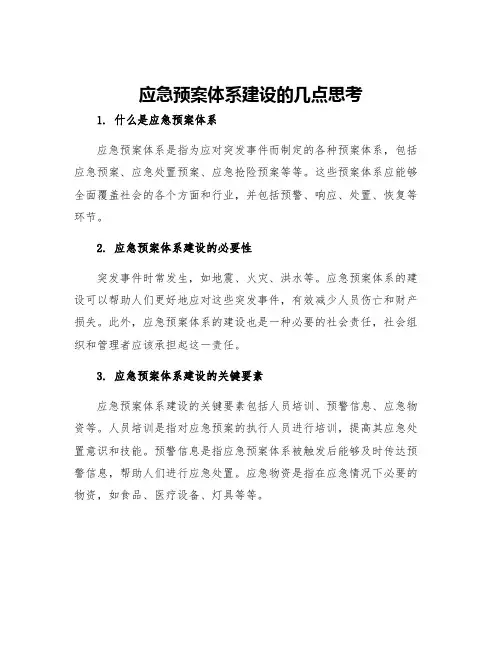 应急预案体系建设的几点思考

1. 什么是应急预案体系

应急预案体系是指为应对突发事件而制定的各种预案体系，包括应急预案、应急处置预案、应急抢险预案等等。这些预案体系应能够全面覆盖社会的各个方面和行业，并包括预警、响应、处置、恢复等环节。

2. 应急预案体系建设的必要性

突发事件时常发生，如地震、火灾、洪水等。应急预案体系的建设可以帮助人们更好地应对这些突发事件，有效减少人员伤亡和财产损失。此外，应急预案体系的建设也是一种必要的社会责任，社会组织和管理者应该承担起这一责任。

3. 应急预案体系建设的关键要素

应急预案体系建设的关键要素包括人员培训、预警信息、应急物资等。人员培训是指对应急预案的执行人员进行培训，提高其应急处置意识和技能。预警信息是指应急预案体系被触发后能够及时传达预警信息，帮助人们进行应急处置。应急物资是指在应急情况下必要的物资，如食品、医疗设备、灯具等等。